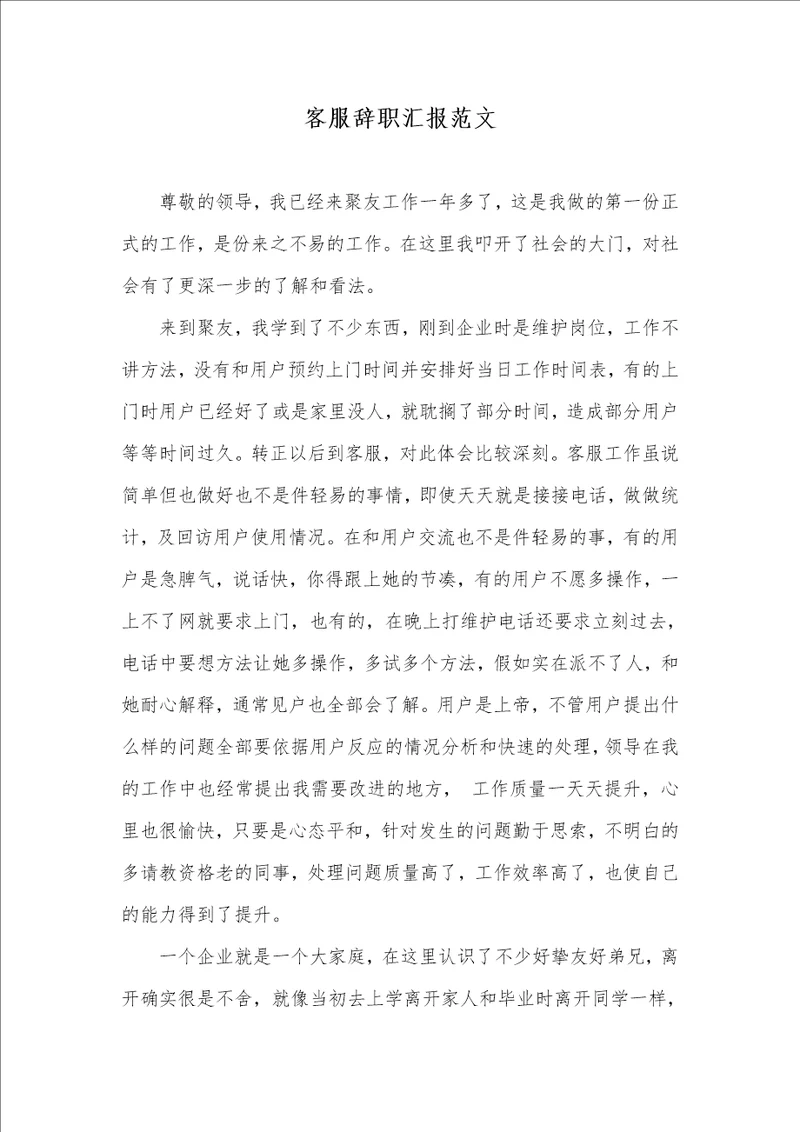 客服辞职汇报范文

尊敬的领导，我已经来聚友工作一年多了，这是我做的第一份正式的工作，是份来之不易的工作。在这里我叩开了社会的大门，对社会有了更深一步的了解和看法。

来到聚友，我学到了不少东西，刚到企业时是维护岗位，工作不讲方法，没有和用户预约上门时间并安排好当日工作时间表，有的上门时用户已经好了或是家里没人，就耽搁了部分时间，造成部分用户等等时间过久。转正以后到客服，对此体会比较深刻。客服工作虽说简单但也做好也不是件轻易的事情，即使天天就是接接电话，做做统计，及回访用户使用情况。在和用户交流也不是件轻易的事，有的用户是急脾气，说话快，你得跟上她的节凑，有的用户不愿多操作，一上不了网就要求上门，也有的，在晚上打维护电话还要求立刻过去，电话中要想方法让她多操作，多试多个方法，假如实在派不了人，和她耐心解释，通常见户也全部会了解。用户是上帝，不管用户提出什么样的问题全部要依据用户反应的情况分析和快速的处理，领导在我的工作中也经常提出我需要改进的地方， 工作质量一天天提升，心里也很愉快，只要是心态平和，针对发生的问题勤于思索，不明白的多请教资格老的同事，处理问题质量高了，工作效率高了，也使自己的能力得到了提升。

一个企业就是一个大家庭，在这里认识了不少好挚友好弟兄，离开确实很是不舍，就像当初去上学离开家人和毕业时离开同学一样，